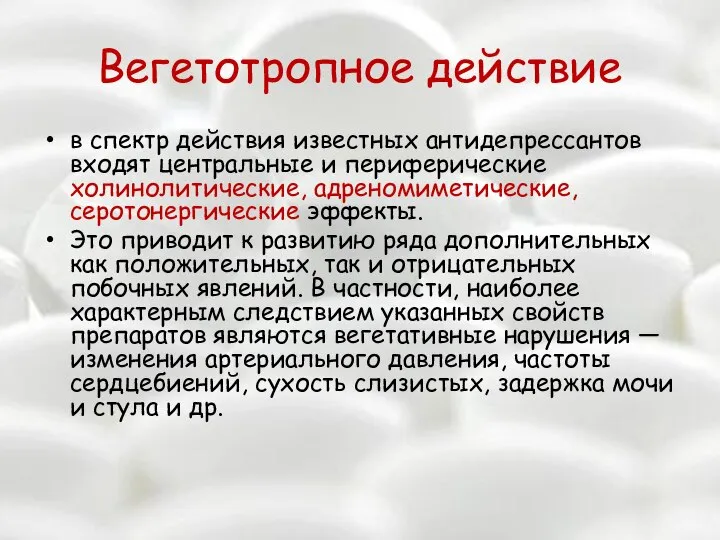 Вегетотропное действие

• в спектр действия известных антидепрессантов входят центральные и периферические холинолитические, адреномиметические, серотонергические эффекты.

• Это приводит к развитию ряда дополнительных как положительных, так и отрицательных побочных явлений. В частности, наиболее характерным следствием указанных свойств препаратов являются вегетативные нарушения — изменения артериального давления, частоты сердцебиений, сухость слизистых, задержка мочи и стула и др.